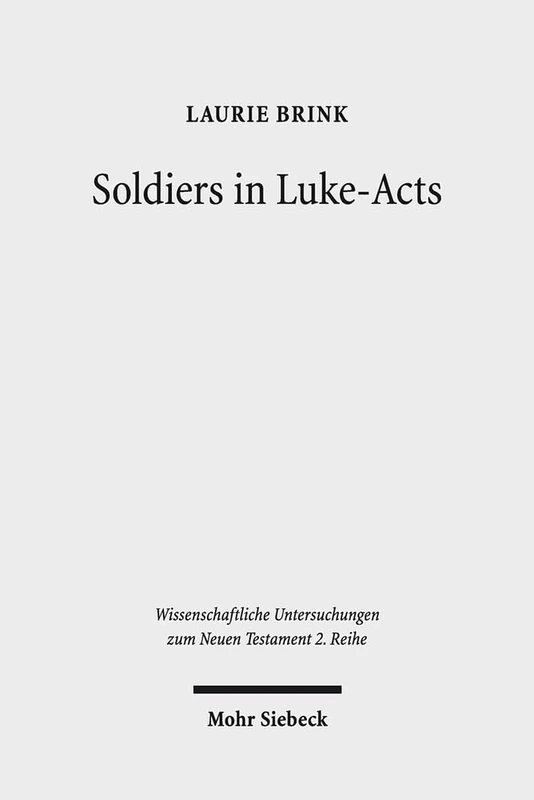 LAURIE BRINK

Soldiers in Luke-Acts

Wissenschaftliche Untersuchungen zum Neuen Testament 2. Reihe

Mohr Siebeck